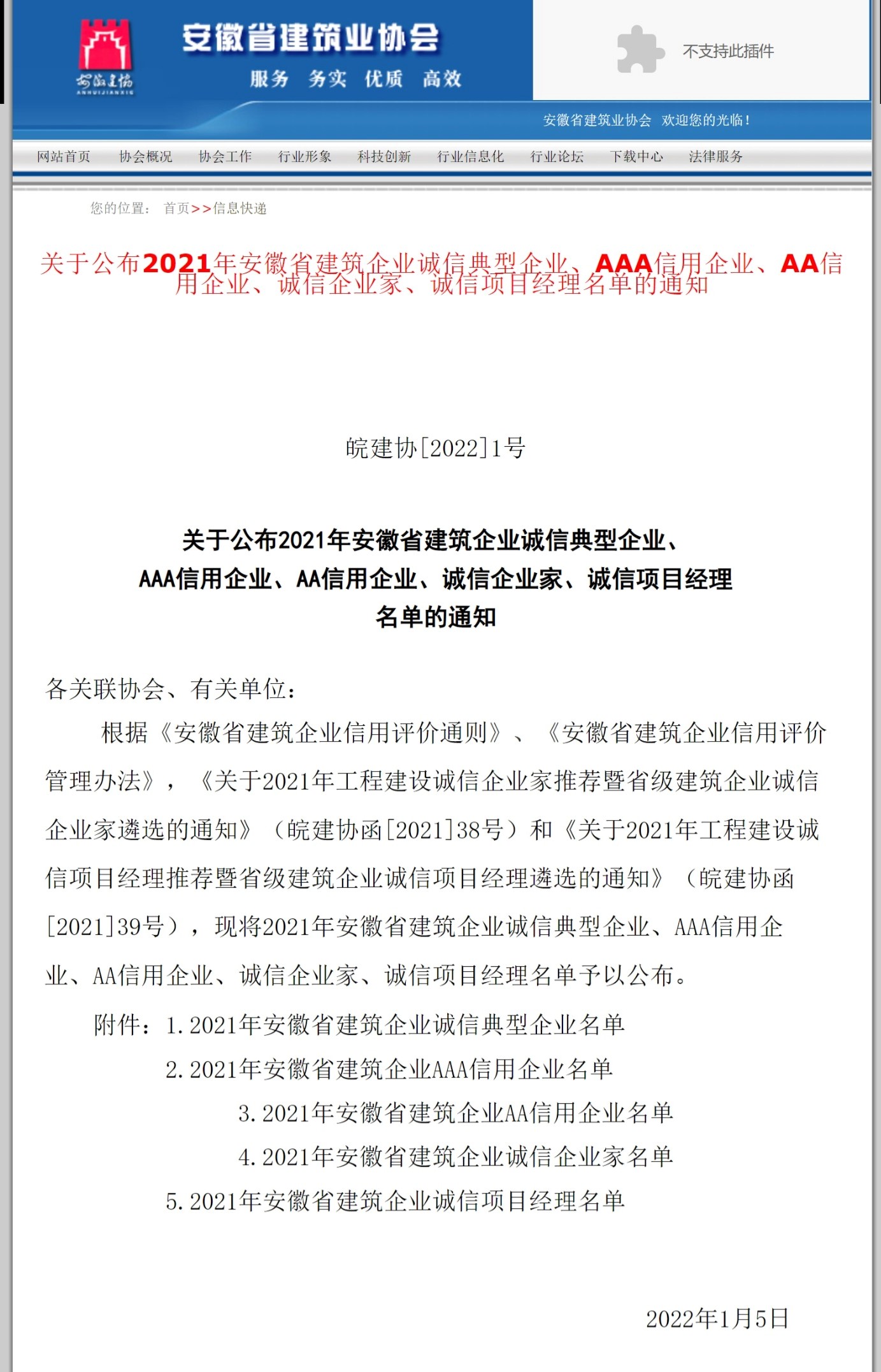 安徽建协
ANHUIJIANXIE

安徽省建筑业协会
服务 务实 优质 高效

不支持此插件

安徽省建筑业协会 欢迎您的光临！

网站首页 协会概况 协会工作 行业形象 科技创新 行业信息化 行业论坛 下载中心 法律服务

您的位置： 首页>>信息快递

关于公布2021年安徽省建筑企业诚信典型企业、AAA信用企业、AA信用企业、诚信企业家、诚信项目经理名单的通知

皖建协[2022]1号

关于公布2021年安徽省建筑企业诚信典型企业、AAA信用企业、AA信用企业、诚信企业家、诚信项目经理名单的通知

各关联协会、有关单位：

根据《安徽省建筑企业信用评价通则》、《安徽省建筑企业信用评价管理办法》，《关于2021年工程建设诚信企业家推荐暨省级建筑企业诚信企业家遴选的通知》（皖建协函[2021]38号）和《关于2021年工程建设诚信项目经理推荐暨省级建筑企业诚信项目经理遴选的通知》（皖建协函[2021]39号），现将2021年安徽省建筑企业诚信典型企业、AAA信用企业、AA信用企业、诚信企业家、诚信项目经理名单予以公布。

附件：1.2021年安徽省建筑企业诚信典型企业名单
2.2021年安徽省建筑企业AAA信用企业名单
3.2021年安徽省建筑企业AA信用企业名单
4.2021年安徽省建筑企业诚信企业家名单
5.2021年安徽省建筑企业诚信项目经理名单

2022年1月5日